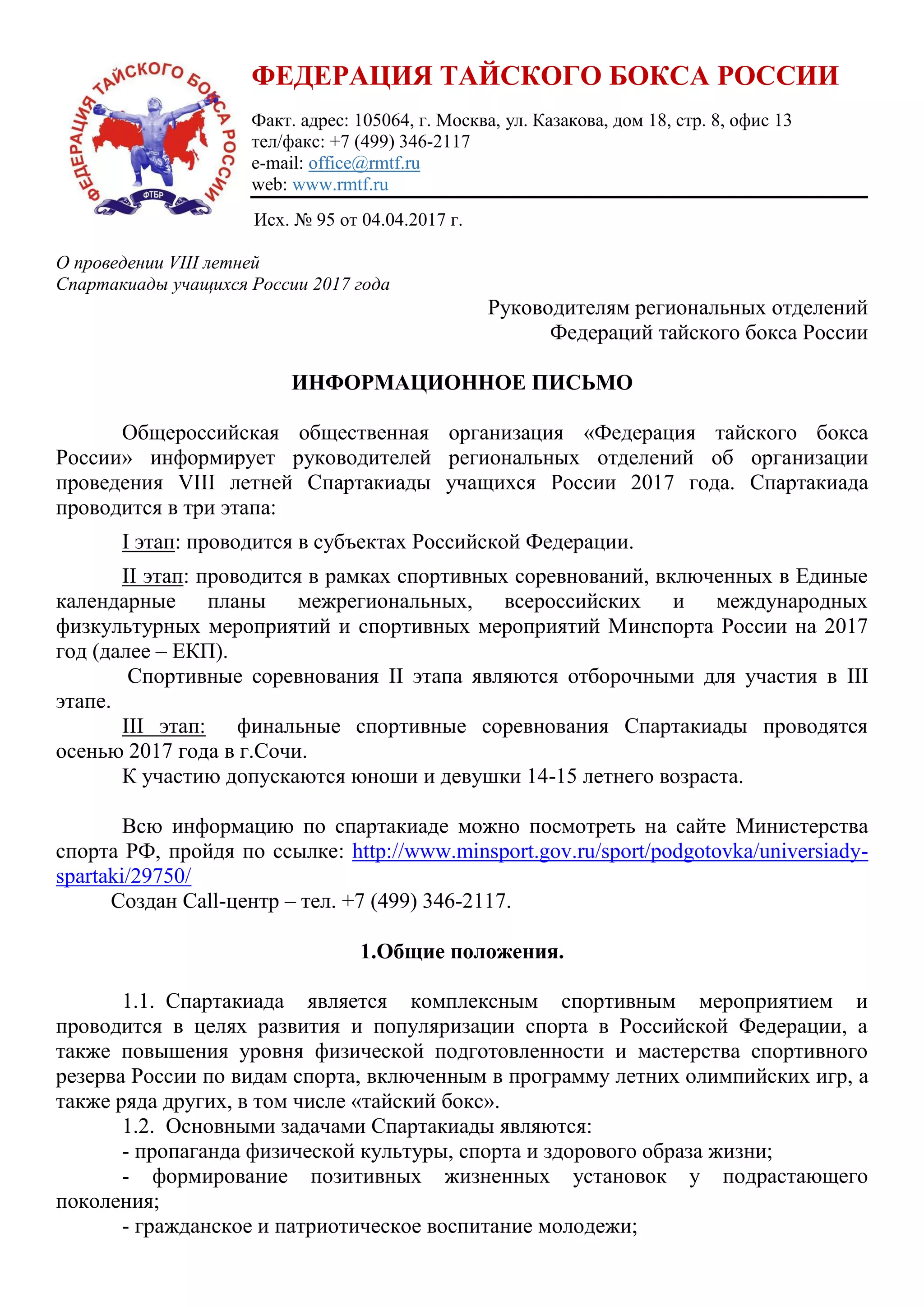 ФЕДЕРАЦИЯ ТАЙСКОГО БОКСА РОССИИ

ФТБР

ФЕДЕРАЦИЯ ТАЙСКОГО БОКСА РОССИИ

Факт. адрес: 105064, г. Москва, ул. Казакова, дом 18, стр. 8, офис 13
тел/факс: +7 (499) 346-2117
e-mail: office@rmtf.ru
web: www.rmtf.ru

Исх. № 95 от 04.04.2017 г.

О проведении VIII летней Спартакиады учащихся России 2017 года

Руководителям региональных отделений Федераций тайского бокса России

ИНФОРМАЦИОННОЕ ПИСЬМО

Общероссийская общественная организация «Федерация тайского бокса России» информирует руководителей региональных отделений об организации проведения VIII летней Спартакиады учащихся России 2017 года. Спартакиада проводится в три этапа:

I этап: проводится в субъектах Российской Федерации.

II этап: проводится в рамках спортивных соревнований, включенных в Единые календарные планы межрегиональных, всероссийских и международных физкультурных мероприятий и спортивных мероприятий Минспорта России на 2017 год (далее – ЕКП).

Спортивные соревнования II этапа являются отборочными для участия в III этапе.

III этап: финальные спортивные соревнования Спартакиады проводятся осенью 2017 года в г.Сочи.

К участию допускаются юноши и девушки 14-15 летнего возраста.

Всю информацию по спартакиаде можно посмотреть на сайте Министерства спорта РФ, пройдя по ссылке: http://www.minsport.gov.ru/sport/podgotovka/universiady-spartaki/29750/

Создан Call-центр – тел. +7 (499) 346-2117.

1.Общие положения.

1.1. Спартакиада является комплексным спортивным мероприятием и проводится в целях развития и популяризации спорта в Российской Федерации, а также повышения уровня физической подготовленности и мастерства спортивного резерва России по видам спорта, включенным в программу летних олимпийских игр, а также ряда других, в том числе «тайский бокс».

1.2. Основными задачами Спартакиады являются:
- пропаганда физической культуры, спорта и здорового образа жизни;
- формирование позитивных жизненных установок у подрастающего поколения;
- гражданское и патриотическое воспитание молодежи;